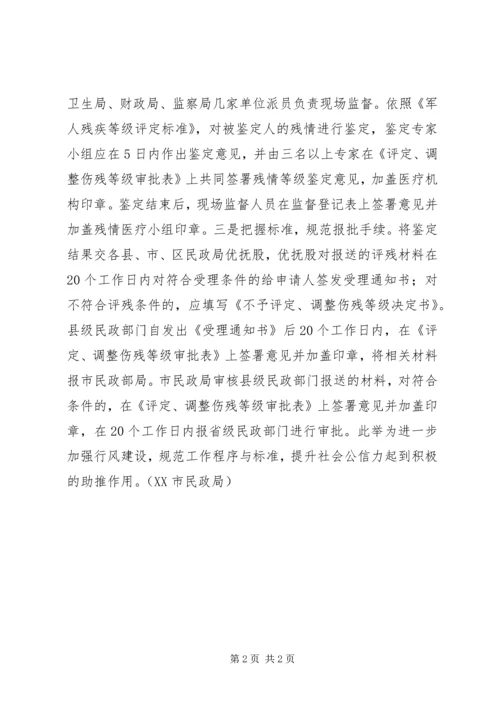 卫生局、财政局、监察局几家单位派员负责现场监督。依照《军人残疾等级评定标准》，对被鉴定人的残情进行鉴定，鉴定专家小组应在5日内作出鉴定意见，并由三名以上专家在《评定、调整伤残等级审批表》上共同签署残情等级鉴定意见，加盖医疗机构印章。鉴定结束后，现场监督人员在监督登记表上签署意见并加盖残情医疗小组印章。三是把握标准，规范报批手续。将鉴定结果交各县、市、区民政局优抚股，优抚股对报送的评残材料在20个工作日内对符合受理条件的给申请人签发受理通知书；对不符合评残条件的，应填写《不予评定、调整伤残等级决定书》。县级民政部门自发出《受理通知书》后20个工作日内，在《评定、调整伤残等级审批表》上签署意见并加盖印章，将相关材料报市民政部局。市民政局审核县级民政部门报送的材料，对符合条件的，在《评定、调整伤残等级审批表》上签署意见并加盖印章，在20个工作日内报省级民政部门进行审批。此举为进一步加强行风建设，规范工作程序与标准，提升社会公信力起到积极的助推作用。（XX市民政局）

第2页 共2页